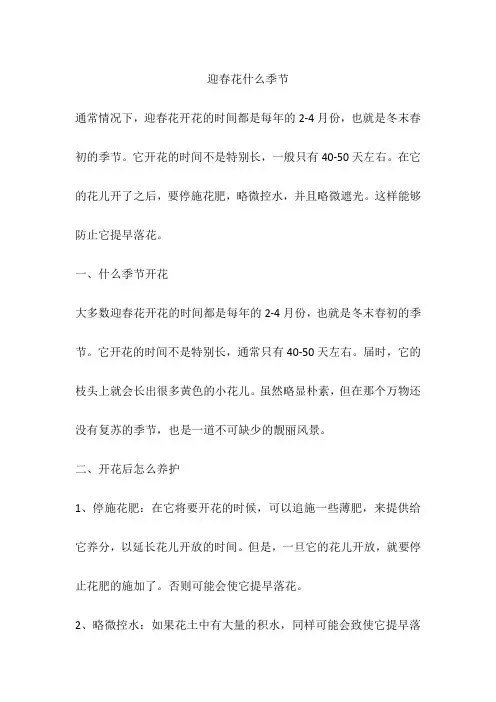 迎春花什么季节

通常情况下，迎春花开花的时间都是每年的 2-4 月份，也就是冬末春初的季节。它开花的时间不是特别长，一般只有 40-50 天左右。在它的花儿开了之后，要停施花肥，略微控水，并且略微遮光。这样能够防止它提早落花。

一、什么季节开花

大多数迎春花开花的时间都是每年的 2-4 月份，也就是冬末春初的季节。它开花的时间不是特别长，通常只有 40-50 天左右。届时，它的枝头上就会长出很多黄色的小花儿。虽然略显朴素，但在那个万物还没有复苏的季节，也是一道不可缺少的靓丽风景。

二、开花后怎么养护

1、停施花肥：在它将要开花的时候，可以追施一些薄肥，来提供给它养分，以延长花儿开放的时间。但是，一旦它的花儿开放，就要停止花肥的施加了。否则可能会使它提早落花。

2、略微控水：如果花土中有大量的积水，同样可能会致使它提早落